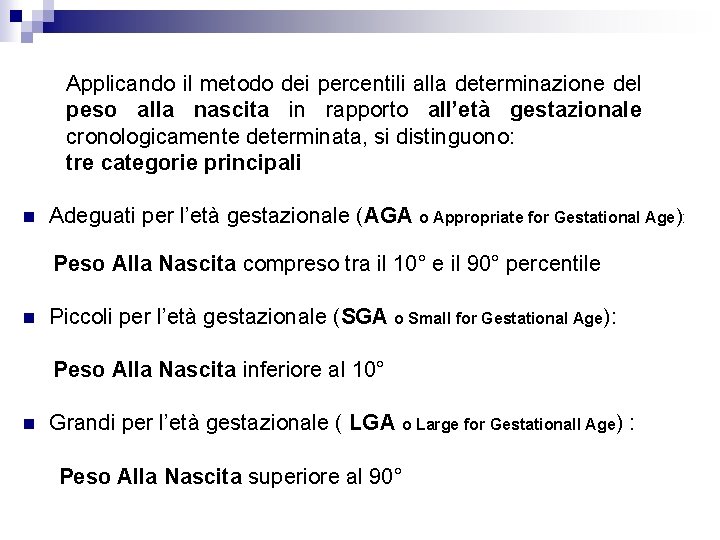 Applicando il metodo dei percentili alla determinazione del peso alla nascita in rapporto all'età gestazionale cronologicamente determinata, si distinguono:
tre categorie principali

Adeguati per l'età gestazionale (AGA o Appropriate for Gestational Age):

Peso Alla Nascita compreso tra il 10° e il 90° percentile

Piccoli per l'età gestazionale (SGA o Small for Gestational Age):

Peso Alla Nascita inferiore al 10°

Grandi per l'età gestazionale ( LGA o Large for Gestationall Age) :

Peso Alla Nascita superiore al 90°